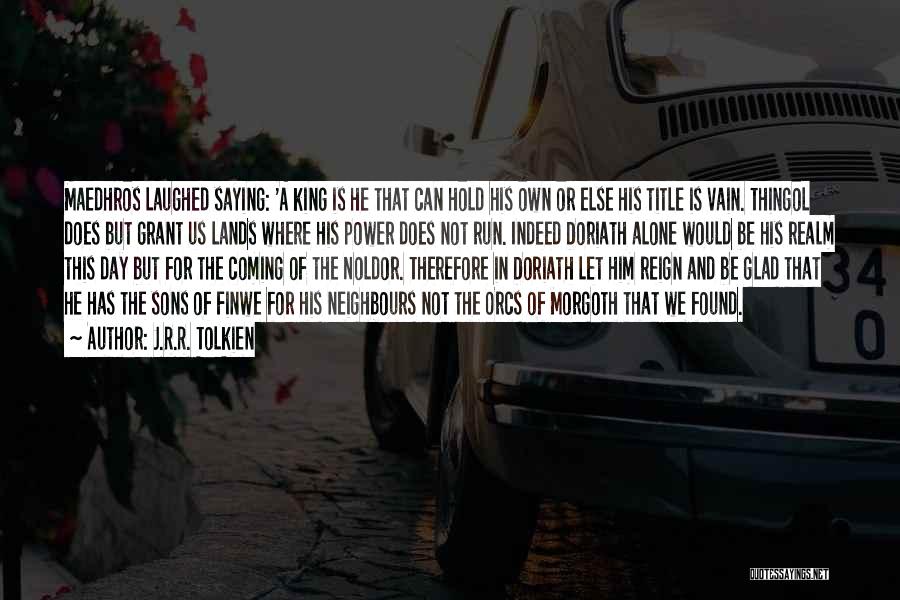 MAEDHROS LAUGHED SAYING: 'A KING IS HE THAT CAN HOLD HIS OWN OR ELSE HIS TITLE IS VAIN. THINGOL DOES BUT GRANT US LANDS WHERE HIS POWER DOES NOT RUN. INDEED DORIATH ALONE WOULD BE HIS REALM THIS DAY BUT FOR THE COMING OF THE NOLDOR. THEREFORE IN DORIATH LET HIM REIGN AND BE GLAD THAT HE HAS THE SONS OF FINWE FOR HIS NEIGHBOURS NOT THE ORCS OF MORGOTH THAT WE FOUND.

~ AUTHOR: J.R.R. TOLKIEN

34
0

QUOTESSAYINGS.NET